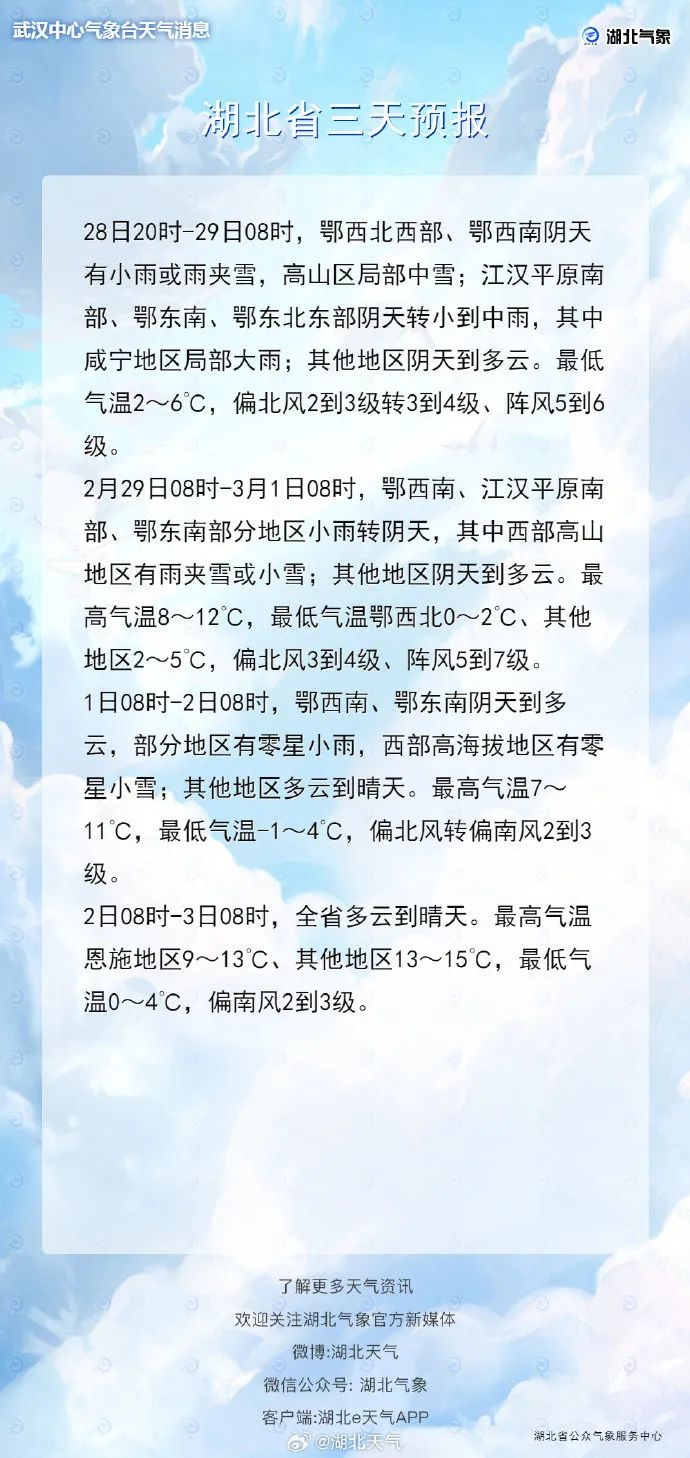 武汉中心气象台天气消息

湖北气象

湖北省三天预报

28日20时-29日08时，鄂西北西部、鄂西南阴天有小雨或雨夹雪，高山区局部中雪；江汉平原南部、鄂东南、鄂东北东部阴天转小到中雨，其中咸宁地区局部大雨；其他地区阴天到多云。最低气温2～6℃，偏北风2到3级转3到4级、阵风5到6级。

2月29日08时-3月1日08时，鄂西南、江汉平原南部、鄂东南部分地区小雨转阴天，其中西部高山地区有雨夹雪或小雪；其他地区阴天到多云。最高气温8～12℃，最低气温鄂西北0～2℃、其他地区2～5℃，偏北风3到4级、阵风5到7级。

1日08时-2日08时，鄂西南、鄂东南阴天到多云，部分地区有零星小雨，西部高海拔地区有零星小雪；其他地区多云到晴天。最高气温7～11℃，最低气温-1～4℃，偏北风转偏南风2到3级。

2日08时-3日08时，全省多云到晴天。最高气温恩施地区9～13℃、其他地区13～15℃，最低气温0～4℃，偏南风2到3级。

了解更多天气资讯
欢迎关注湖北气象官方新媒体
微博:湖北天气
微信公众号: 湖北气象
客户端:湖北e天气APP

@湖北天气

湖北省公众气象服务中心